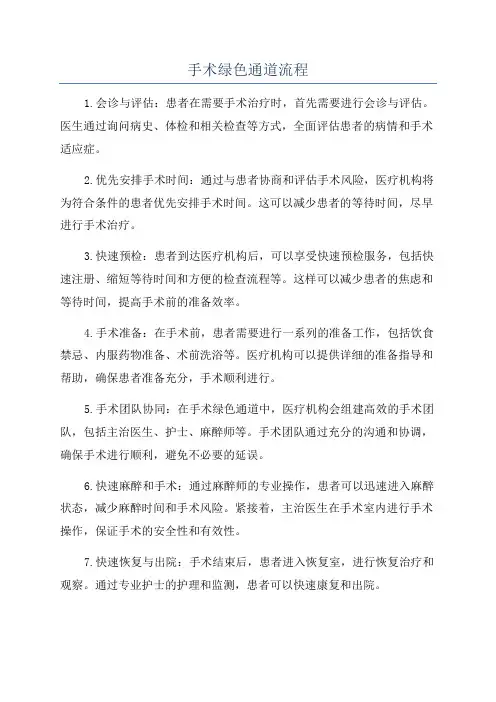 手术绿色通道流程

1.会诊与评估：患者在需要手术治疗时，首先需要进行会诊与评估。医生通过询问病史、体检和相关检查等方式，全面评估患者的病情和手术适应症。

2.优先安排手术时间：通过与患者协商和评估手术风险，医疗机构将为符合条件的患者优先安排手术时间。这可以减少患者的等待时间，尽早进行手术治疗。

3.快速预检：患者到达医疗机构后，可以享受快速预检服务，包括快速注册、缩短等待时间和方便的检查流程等。这样可以减少患者的焦虑和等待时间，提高手术前的准备效率。

4.手术准备：在手术前，患者需要进行一系列的准备工作，包括饮食禁忌、内服药物准备、术前洗浴等。医疗机构可以提供详细的准备指导和帮助，确保患者准备充分，手术顺利进行。

5.手术团队协同：在手术绿色通道中，医疗机构会组建高效的手术团队，包括主治医生、护士、麻醉师等。手术团队通过充分的沟通和协调，确保手术进行顺利，避免不必要的延误。

6.快速麻醉和手术：通过麻醉师的专业操作，患者可以迅速进入麻醉状态，减少麻醉时间和手术风险。紧接着，主治医生在手术室内进行手术操作，保证手术的安全性和有效性。

7.快速恢复与出院：手术结束后，患者进入恢复室，进行恢复治疗和观察。通过专业护士的护理和监测，患者可以快速康复和出院。